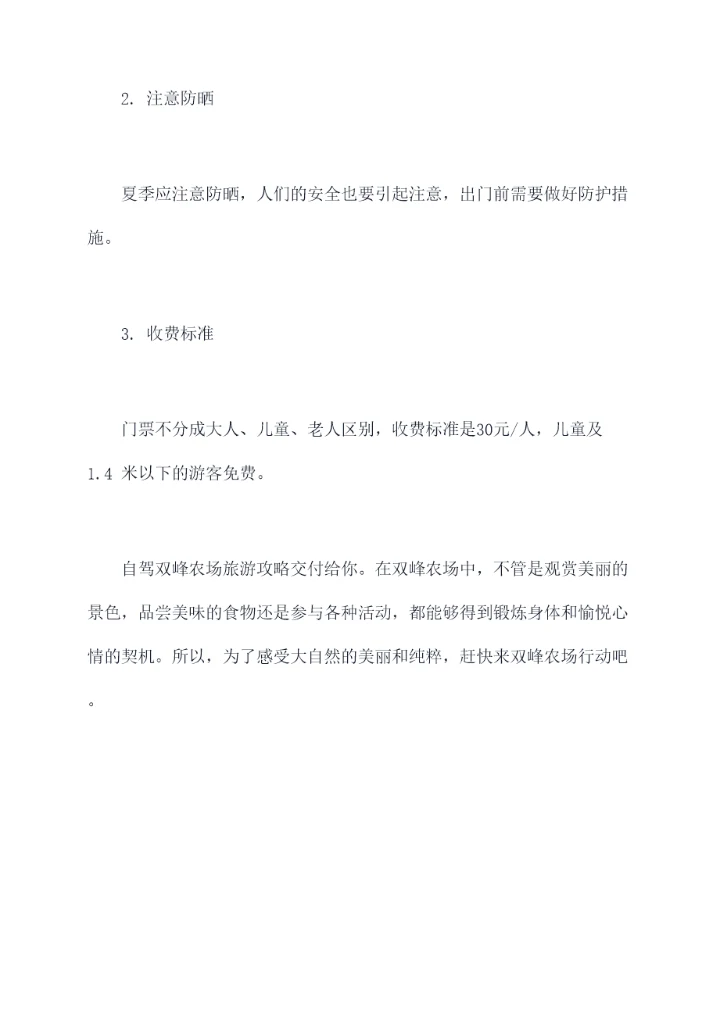 2. 注意防晒

夏季应注意防晒，人们的安全也要引起注意，出门前需要做好防护措施。

3. 收费标准

门票不分成大人、儿童、老人区别，收费标准是30元/人，儿童及1.4 米以下的游客免费。

自驾双峰农场旅游攻略交付给你。在双峰农场中，不管是观赏美丽的景色，品尝美味的食物还是参与各种活动，都能够得到锻炼身体和愉悦心情的契机。所以，为了感受大自然的美丽和纯粹，赶快来双峰农场行动吧。